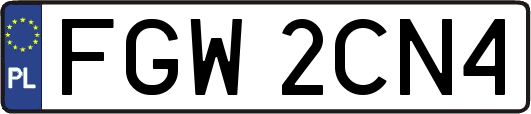 PL
FGW 2CN4